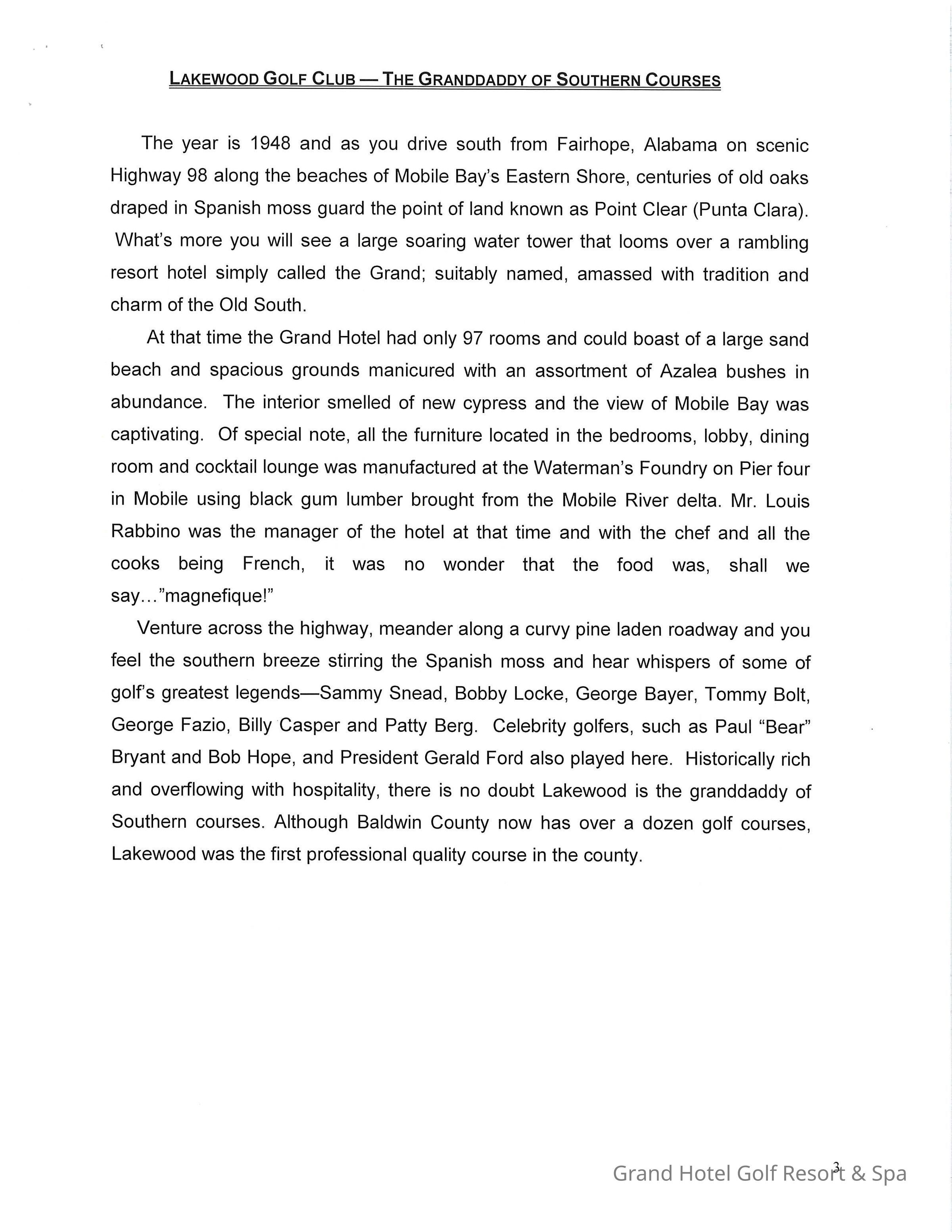 LAKEWOOD GOLF CLUB — THE GRANDDADDY OF SOUTHERN COURSES

The year is 1948 and as you drive south from Fairhope, Alabama on scenic Highway 98 along the beaches of Mobile Bay's Eastern Shore, centuries of old oaks draped in Spanish moss guard the point of land known as Point Clear (Punta Clara). What's more you will see a large soaring water tower that looms over a rambling resort hotel simply called the Grand; suitably named, amassed with tradition and charm of the Old South.

At that time the Grand Hotel had only 97 rooms and could boast of a large sand beach and spacious grounds manicured with an assortment of Azalea bushes in abundance. The interior smelled of new cypress and the view of Mobile Bay was captivating. Of special note, all the furniture located in the bedrooms, lobby, dining room and cocktail lounge was manufactured at the Waterman's Foundry on Pier four in Mobile using black gum lumber brought from the Mobile River delta. Mr. Louis Rabbino was the manager of the hotel at that time and with the chef and all the cooks being French, it was no wonder that the food was, shall we say…"magnefique!"

Venture across the highway, meander along a curvy pine laden roadway and you feel the southern breeze stirring the Spanish moss and hear whispers of some of golf's greatest legends—Sammy Snead, Bobby Locke, George Bayer, Tommy Bolt, George Fazio, Billy Casper and Patty Berg. Celebrity golfers, such as Paul "Bear" Bryant and Bob Hope, and President Gerald Ford also played here. Historically rich and overflowing with hospitality, there is no doubt Lakewood is the granddaddy of Southern courses. Although Baldwin County now has over a dozen golf courses, Lakewood was the first professional quality course in the county.

3

Grand Hotel Golf Resort & Spa